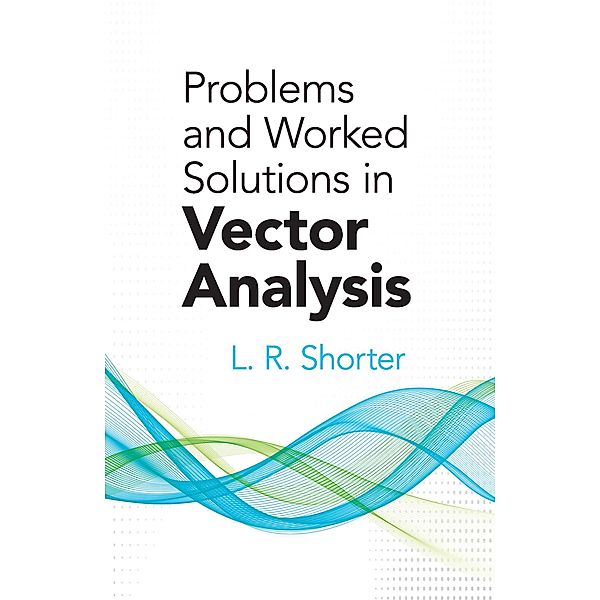 Problems and Worked Solutions in
Vector Analysis

L. R. Shorter